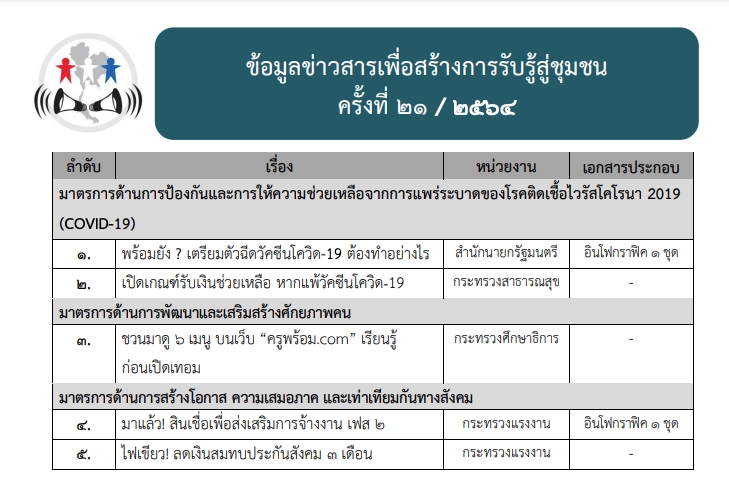 ข้อมูลข่าวสารเพื่อสร้างการรับรู้สู่ชุมชน
ครั้งที่ ๒๑ / ๒๕๖๔

| ลำดับ | เรื่อง | หน่วยงาน | เอกสารประกอบ |
|---|---|---|---|
| มาตรการด้านการป้องกันและการให้ความช่วยเหลือจากการแพร่ระบาดของโรคติดเชื้อไวรัสโคโรนา 2019 (COVID-19) | | | |
| ๑. | พร้อมยัง ? เตรียมตัวฉีดวัคซีนโควิด-19 ต้องทำอย่างไร | สำนักนายกรัฐมนตรี | อินโฟกราฟิค ๑ ชุด |
| ๒. | เปิดเกณฑ์รับเงินช่วยเหลือ หากแพ้วัคซีนโควิด-19 | กระทรวงสาธารณสุข | - |
| มาตรการด้านการพัฒนาและเสริมสร้างศักยภาพคน | | | |
| ๓. | ชวนมาดู ๖ เมนู บนเว็บ “ครูพร้อม.com” เรียนรู้ก่อนเปิดเทอม | กระทรวงศึกษาธิการ | - |
| มาตรการด้านการสร้างโอกาส ความเสมอภาค และเท่าเทียมกันทางสังคม | | | |
| ๔. | มาแล้ว! สินเชื่อเพื่อส่งเสริมการจ้างงาน เฟส ๒ | กระทรวงแรงงาน | อินโฟกราฟิค ๑ ชุด |
| ๕. | ไฟเขียว! ลดเงินสมทบประกันสังคม ๓ เดือน | กระทรวงแรงงาน | - |